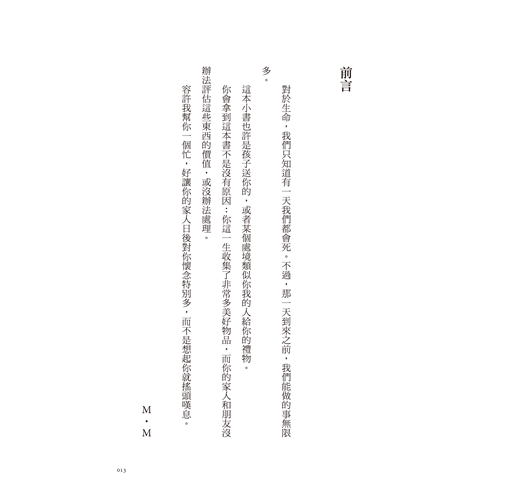 前言

對於生命，我們只知道有一天我們都會死。不過，那一天到來之前，我們能做的事無限多。

這本小書也許是孩子送你的，或者某個處境類似你我的人給你的禮物。

你會拿到這本書不是沒有原因：你這一生收集了非常多美好物品，而你的家人和朋友沒辦法評估這些東西的價值，或沒辦法處理。

容許我幫你一個忙，好讓你的家人日後對你懷念特別多，而不是想起你就搖頭嘆息。

M・M

013